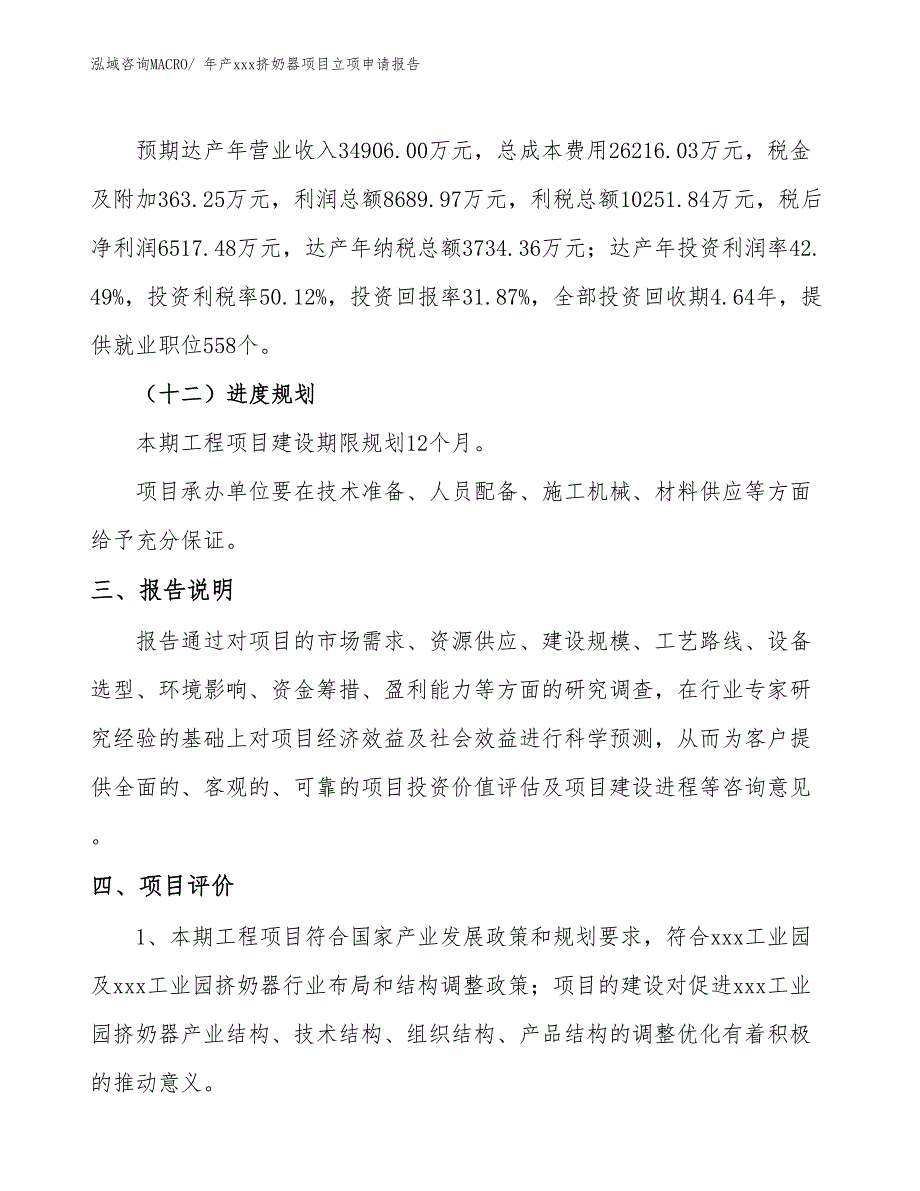 泓域咨询MACRO/ 年产xxx挤奶器项目立项申请报告

预期达产年营业收入34906.00万元，总成本费用26216.03万元，税金及附加363.25万元，利润总额8689.97万元，利税总额10251.84万元，税后净利润6517.48万元，达产年纳税总额3734.36万元；达产年投资利润率42.49%，投资利税率50.12%，投资回报率31.87%，全部投资回收期4.64年，提供就业职位558个。

（十二）进度规划

本期工程项目建设期限规划12个月。

项目承办单位要在技术准备、人员配备、施工机械、材料供应等方面给予充分保证。

三、报告说明

报告通过对项目的市场需求、资源供应、建设规模、工艺路线、设备选型、环境影响、资金筹措、盈利能力等方面的研究调查，在行业专家研究经验的基础上对项目经济效益及社会效益进行科学预测，从而为客户提供全面的、客观的、可靠的项目投资价值评估及项目建设进程等咨询意见。

四、项目评价

1、本期工程项目符合国家产业发展政策和规划要求，符合xxx工业园及xxx工业园挤奶器行业布局和结构调整政策；项目的建设对促进xxx工业园挤奶器产业结构、技术结构、组织结构、产品结构的调整优化有着积极的推动意义。